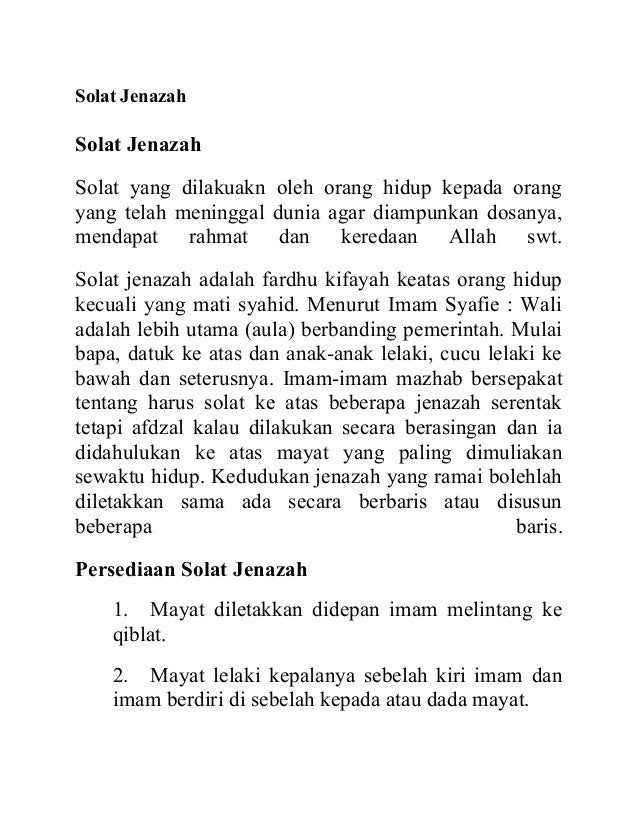 Solat Jenazah

Solat Jenazah

Solat yang dilakuakn oleh orang hidup kepada orang yang telah meninggal dunia agar diampunkan dosanya, mendapat rahmat dan keredaan Allah swt.

Solat jenazah adalah fardhu kifayah keatas orang hidup kecuali yang mati syahid. Menurut Imam Syafie : Wali adalah lebih utama (aula) berbanding pemerintah. Mulai bapa, datuk ke atas dan anak-anak lelaki, cucu lelaki ke bawah dan seterusnya. Imam-imam mazhab bersepakat tentang harus solat ke atas beberapa jenazah serentak tetapi afdzal kalau dilakukan secara berasingan dan ia didahulukan ke atas mayat yang paling dimuliakan sewaktu hidup. Kedudukan jenazah yang ramai bolehlah diletakkan sama ada secara berbaris atau disusun beberapa baris.

Persediaan Solat Jenazah

1. Mayat diletakkan didepan imam melintang ke qiblat.

2. Mayat lelaki kepalanya sebelah kiri imam dan imam berdiri di sebelah kepada atau dada mayat.